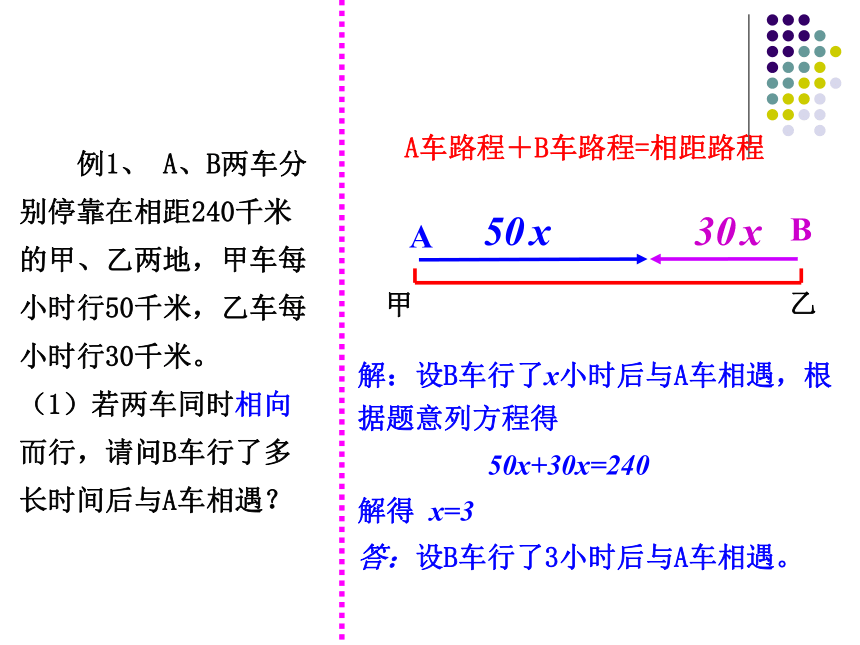 例1、 A、B两车分别停靠在相距240千米的甲、乙两地，甲车每小时行50千米，乙车每小时行30千米。

（1）若两车同时相向而行，请问B车行了多长时间后与A车相遇？

A车路程＋B车路程=相距路程

A $50x$ $30x$ B

甲 乙

解：设B车行了$x$小时后与A车相遇，根据题意列方程得

$50x+30x=240$

解得 $x=3$

答：设B车行了3小时后与A车相遇。